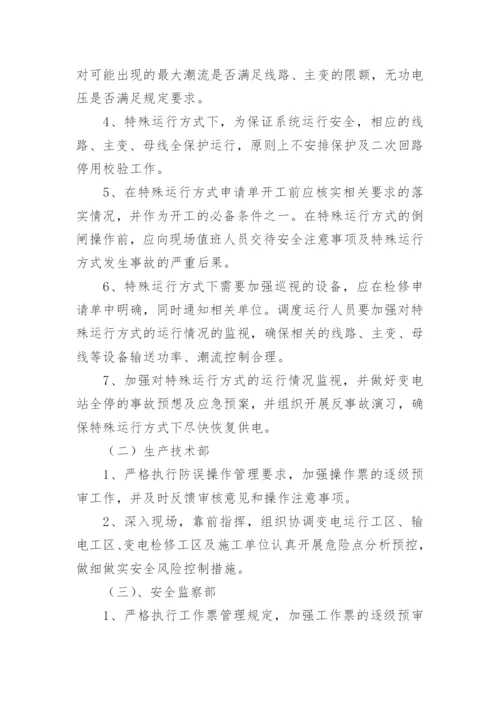 对可能出现的最大潮流是否满足线路、主变的限额，无功电压是否满足规定要求。

4、特殊运行方式下，为保证系统运行安全，相应的线路、主变、母线全保护运行，原则上不安排保护及二次回路停用校验工作。

5、在特殊运行方式申请单开工前应核实相关要求的落实情况，并作为开工的必备条件之一。在特殊运行方式的倒闸操作前，应向现场值班人员交待安全注意事项及特殊运行方式发生事故的严重后果。

6、特殊运行方式下需要加强巡视的设备，应在检修申请单中明确，同时通知相关单位。调度运行人员要加强对特殊运行方式的运行情况的监视，确保相关的线路、主变、母线等设备输送功率、潮流控制合理。

7、加强对特殊运行方式的运行情况监视，并做好变电站全停的事故预想及应急预案，并组织开展反事故演习，确保特殊运行方式下尽快恢复供电。

（二）生产技术部

1、严格执行防误操作管理要求，加强操作票的逐级预审工作，并及时反馈审核意见和操作注意事项。

2、深入现场，靠前指挥，组织协调变电运行工区、输电工区、变电检修工区及施工单位认真开展危险点分析预控，做细做实安全风险控制措施。

（三）、安全监察部

1、严格执行工作票管理规定，加强工作票的逐级预审